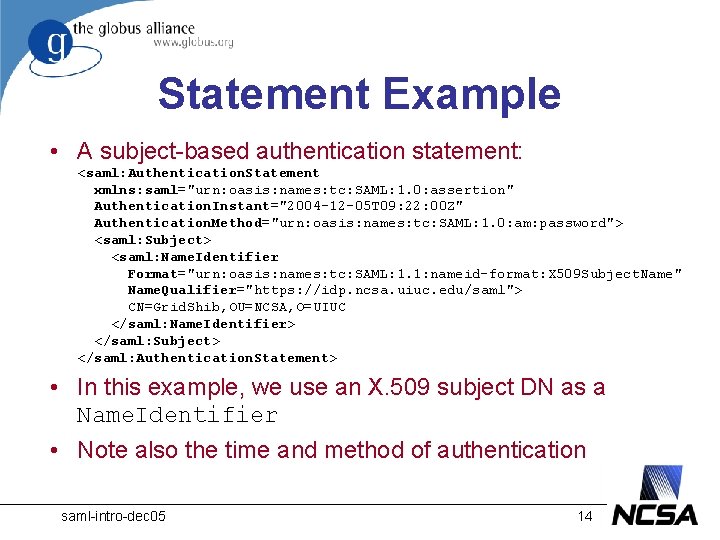 the globus alliance
www.globus.org

Statement Example

• A subject-based authentication statement:
<saml:AuthenticationStatement
  xmlns:saml="urn:oasis:names:tc:SAML:1.0:assertion"
  AuthenticationInstant="2004-12-05T09:22:00Z"
  AuthenticationMethod="urn:oasis:names:tc:SAML:1.0:am:password">
  <saml:Subject>
    <saml:NameIdentifier
      Format="urn:oasis:names:tc:SAML:1.1:nameid-format:X509SubjectName"
      NameQualifier="https://idp.ncsa.uiuc.edu/saml">
      CN=GridShib,OU=NCSA,O=UIUC
    </saml:NameIdentifier>
  </saml:Subject>
</saml:AuthenticationStatement>

• In this example, we use an X.509 subject DN as a NameIdentifier

• Note also the time and method of authentication

saml-intro-dec05

14

NCSA